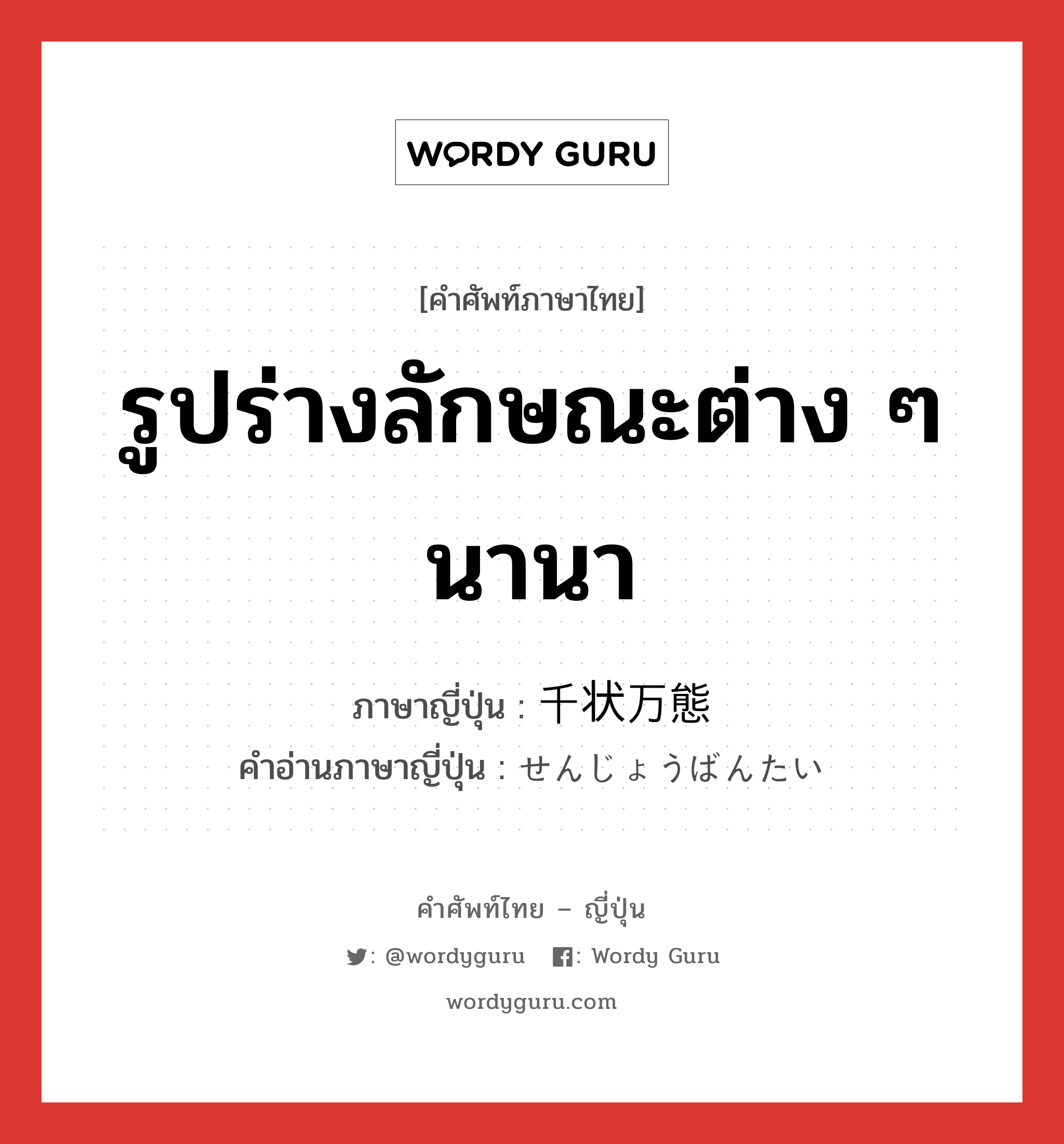 WORDY GURU

[คำศัพท์ภาษาไทย]

รูปร่างลักษณะต่าง ๆ นานา

ภาษาญี่ปุ่น : 千状万態
คำอ่านภาษาญี่ปุ่น : せんじょうばんたい

คำศัพท์ไทย – ญี่ปุ่น

: @wordyguru : Wordy Guru

wordyguru.com